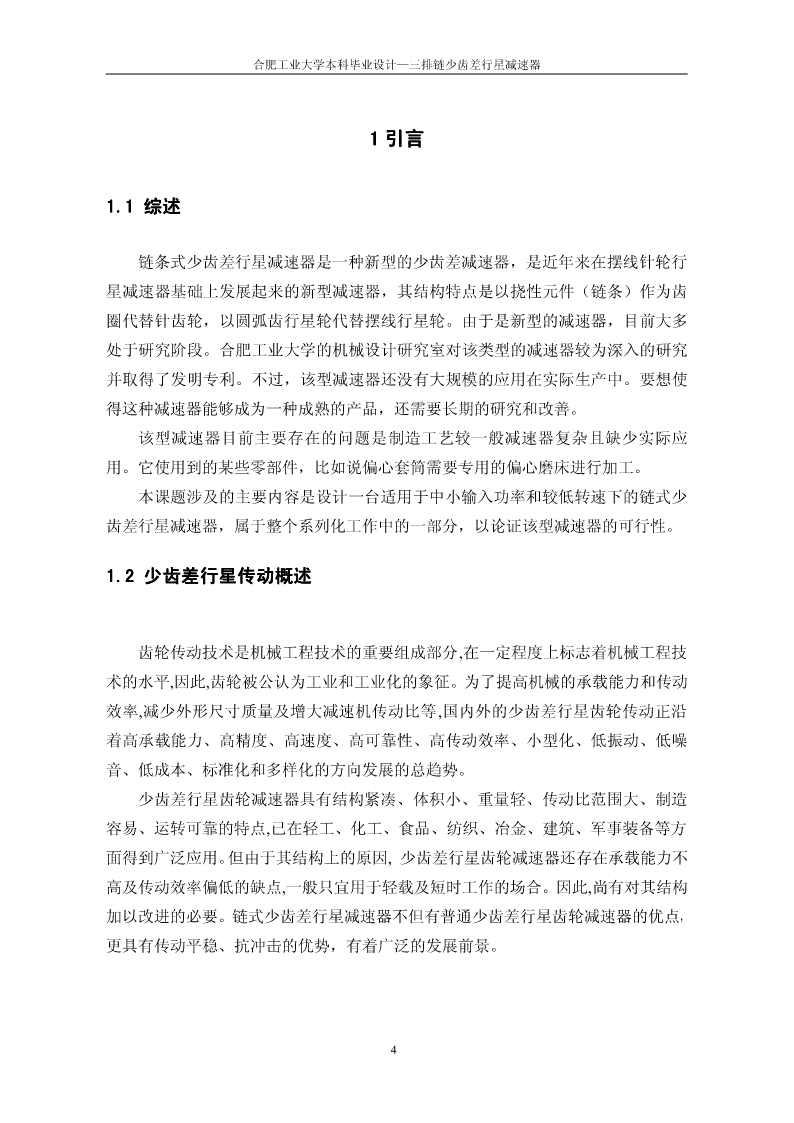 合肥工业大学本科毕业设计—三排链少齿差行星减速器

1 引言

1.1 综述

链条式少齿差行星减速器是一种新型的少齿差减速器，是近年来在摆线针轮行星减速器基础上发展起来的新型减速器，其结构特点是以挠性元件（链条）作为齿圈代替针齿轮，以圆弧齿行星轮代替摆线行星轮。由于是新型的减速器，目前大多处于研究阶段。合肥工业大学的机械设计研究室对该类型的减速器较为深入的研究并取得了发明专利。不过，该型减速器还没有大规模的应用在实际生产中。要想使得这种减速器能够成为一种成熟的产品，还需要长期的研究和改善。

该型减速器目前主要存在的问题是制造工艺较一般减速器复杂且缺少实际应用。它使用到的某些零部件，比如说偏心套筒需要专用的偏心磨床进行加工。

本课题涉及的主要内容是设计一台适用于中小输入功率和较低转速下的链式少齿差行星减速器，属于整个系列化工作中的一部分，以论证该型减速器的可行性。

1.2 少齿差行星传动概述

齿轮传动技术是机械工程技术的重要组成部分,在一定程度上标志着机械工程技术的水平,因此,齿轮被公认为工业和工业化的象征。为了提高机械的承载能力和传动效率,减少外形尺寸质量及增大减速机传动比等,国内外的少齿差行星齿轮传动正沿着高承载能力、高精度、高速度、高可靠性、高传动效率、小型化、低振动、低噪音、低成本、标准化和多样化的方向发展的总趋势。

少齿差行星齿轮减速器具有结构紧凑、体积小、重量轻、传动比范围大、制造容易、运转可靠的特点,已在轻工、化工、食品、纺织、冶金、建筑、军事装备等方面得到广泛应用。但由于其结构上的原因, 少齿差行星齿轮减速器还存在承载能力不高及传动效率偏低的缺点,一般只宜用于轻载及短时工作的场合。因此,尚有对其结构加以改进的必要。链式少齿差行星减速器不但有普通少齿差行星齿轮减速器的优点,更具有传动平稳、抗冲击的优势，有着广泛的发展前景。

4